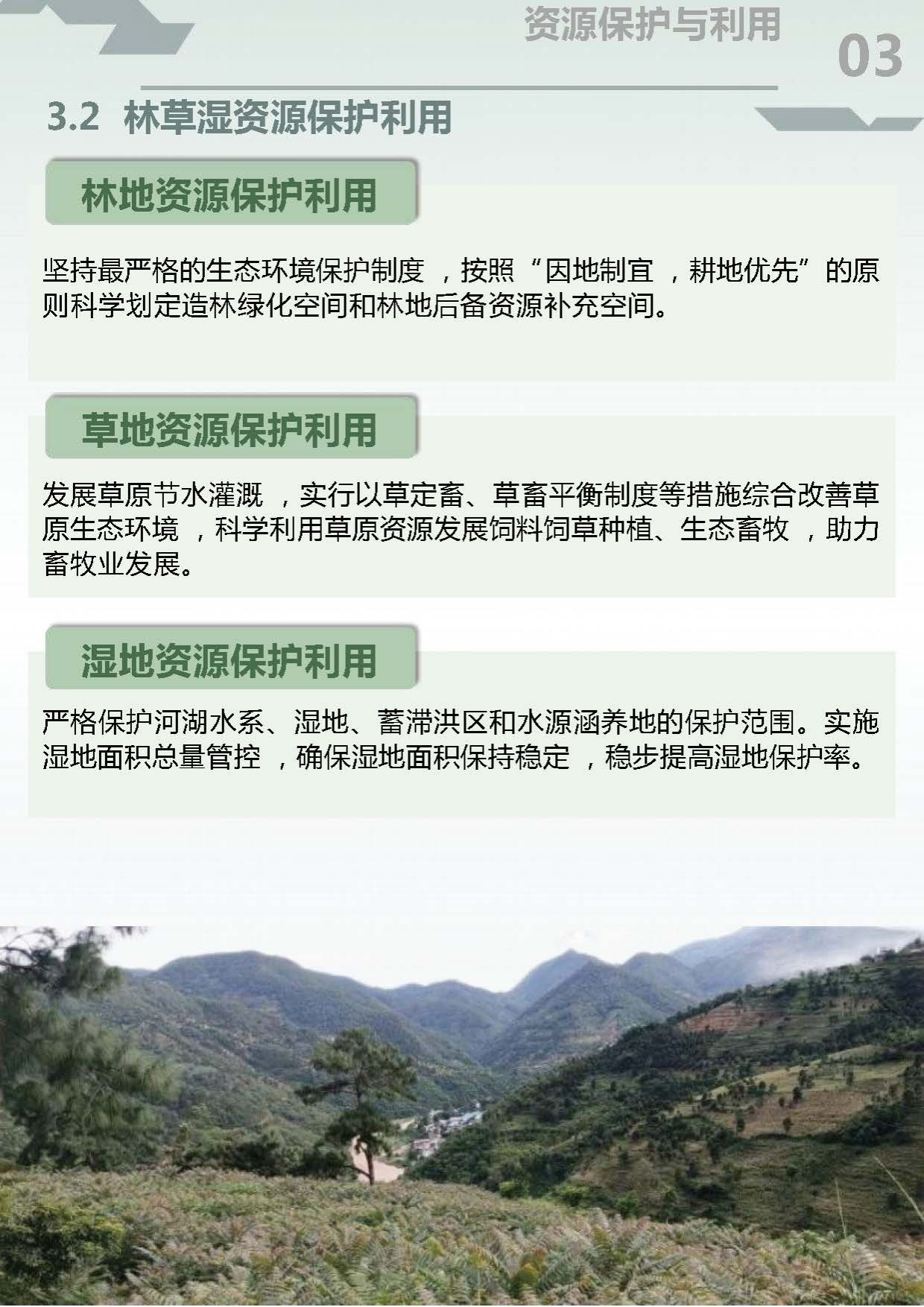 资源保护与利用

03

3.2 林草湿资源保护利用

林地资源保护利用

坚持最严格的生态环境保护制度，按照“因地制宜，耕地优先”的原则科学划定造林绿化空间和林地后备资源补充空间。

草地资源保护利用

发展草原节水灌溉，实行以草定畜、草畜平衡制度等措施综合改善草原生态环境，科学利用草原资源发展饲料饲草种植、生态畜牧，助力畜牧业发展。

湿地资源保护利用

严格保护河湖水系、湿地、蓄滞洪区和水源涵养地的保护范围。实施湿地面积总量管控，确保湿地面积保持稳定，稳步提高湿地保护率。